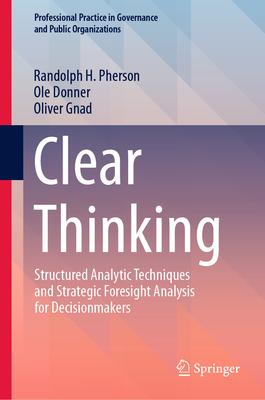 Professional Practice in Governance and Public Organizations

Randolph H. Pherson
Ole Donner
Oliver Gnad

Clear Thinking

Structured Analytic Techniques and Strategic Foresight Analysis for Decisionmakers

Springer